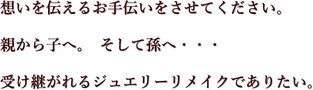 想いを伝えるお手伝いをさせてください。

親から子へ。 そして孫へ・・・

受け継がれるジュエリーリメイクでありたい。